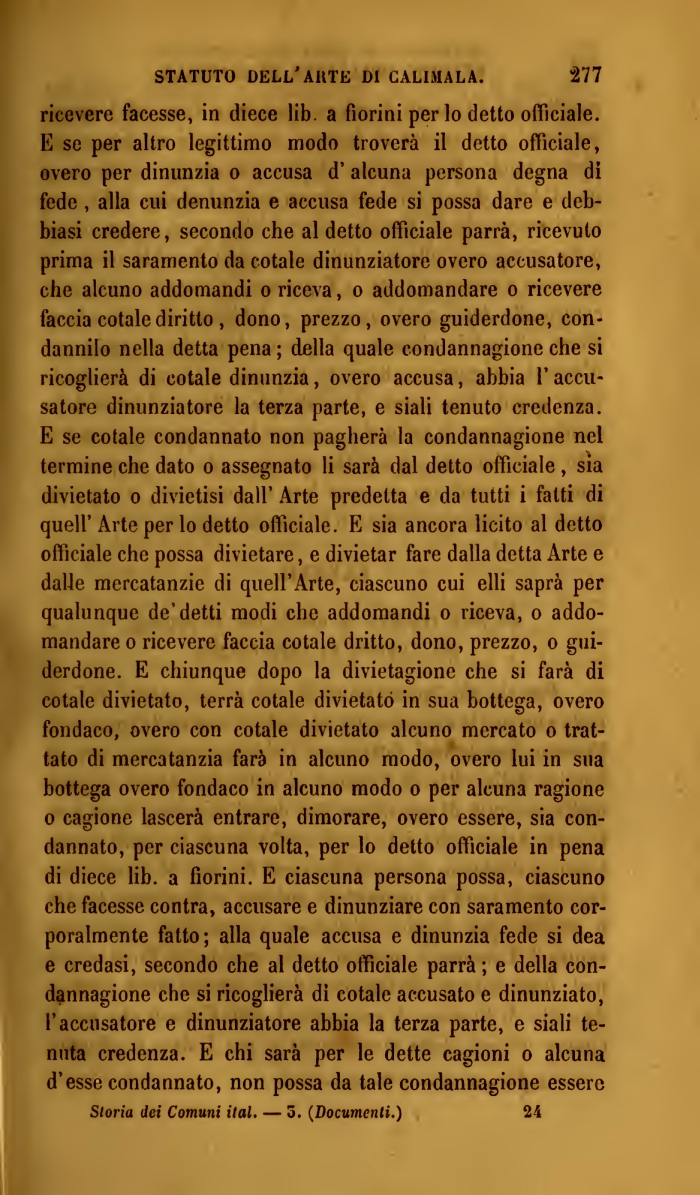 STATUTO DELL'ARTE DI CALIMALA. 277

ricevere facesse, in diece lib. a fiorini per lo detto officiale. E se per altro legittimo modo troverà il detto officiale, overo per dinunzia o accusa d'alcuna persona degna di fede, alla cui denunzia e accusa fede si possa dare e debbiasi credere, secondo che al detto officiale parrà, ricevuto prima il saramento da cotale dinunziatore overo accusatore, che alcuno addomandi o riceva, o addomandare o ricevere faccia cotale diritto, dono, prezzo, overo guiderdone, condannilo nella detta pena; della quale condannagione che si ricoglierà di cotale dinunzia, overo accusa, abbia l'accusatore dinunziatore la terza parte, e siali tenuto credenza. E se cotale condannato non pagherà la condannagione nel termine che dato o assegnato li sarà dal detto officiale, sia divietato o divietisi dall'Arte predetta e da tutti i fatti di quell'Arte per lo detto officiale. E sia ancora licito al detto officiale che possa divietare, e divietar fare dalla detta Arte e dalle mercatanzie di quell'Arte, ciascuno cui elli saprà per qualunque de'detti modi che addomandi o riceva, o addomandare o ricevere faccia cotale dritto, dono, prezzo, o guiderdone. E chiunque dopo la divietagione che si farà di cotale divietato, terrà cotale divietato in sua bottega, overo fondaco, overo con cotale divietato alcuno mercato o trattato di mercatanzia farà in alcuno modo, overo lui in sua bottega overo fondaco in alcuno modo o per alcuna ragione o cagione lascerà entrare, dimorare, overo essere, sia condannato, per ciascuna volta, per lo detto officiale in pena di diece lib. a fiorini. E ciascuna persona possa, ciascuno che facesse contra, accusare e dinunziare con saramento corporalmente fatto; alla quale accusa e dinunzia fede si dea e credasi, secondo che al detto officiale parrà; e della condannagione che si ricoglierà di cotale accusato e dinunziato, l'accusatore e dinunziatore abbia la terza parte, e siali tenuta credenza. E chi sarà per le dette cagioni o alcuna d'esse condannato, non possa da tale condannagione essere

Storia dei Comuni ital. — 3. (Documenti.) 24